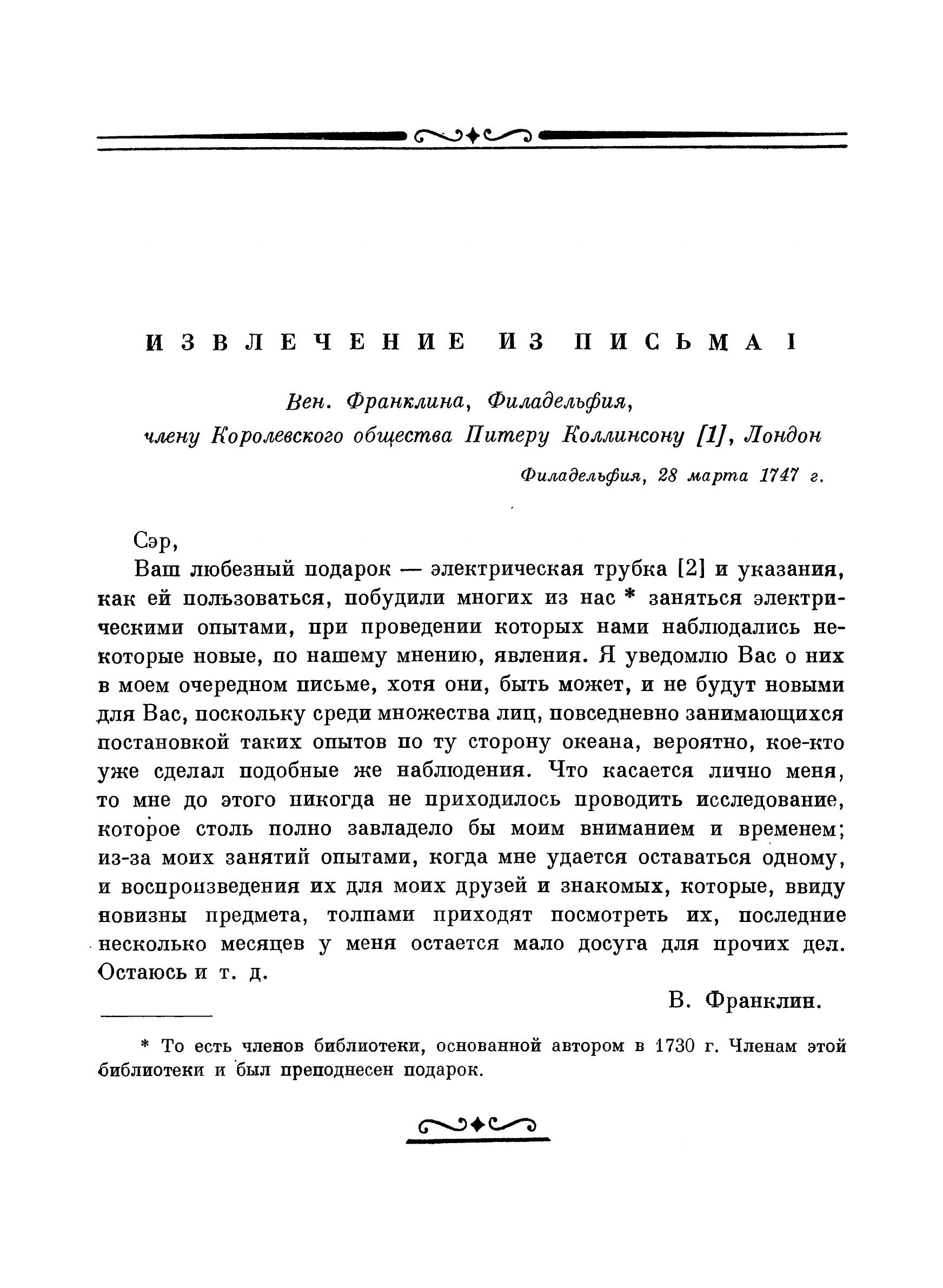 ИЗВЛЕЧЕНИЕ ИЗ ПИСЬМА I

Вен. Франклина, Филадельфия, члену Королевского общества Питеру Коллинсону [1], Лондон

Филадельфия, 28 марта 1747 г.

Сэр,

Ваш любезный подарок — электрическая трубка [2] и указания, как ей пользоваться, побудили многих из нас * заняться электрическими опытами, при проведении которых нами наблюдались некоторые новые, по нашему мнению, явления. Я уведомлю Вас о них в моем очередном письме, хотя они, быть может, и не будут новыми для Вас, поскольку среди множества лиц, повседневно занимающихся постановкой таких опытов по ту сторону океана, вероятно, кое-кто уже сделал подобные же наблюдения. Что касается лично меня, то мне до этого никогда не приходилось проводить исследование, которое столь полно завладело бы моим вниманием и временем; из-за моих занятий опытами, когда мне удается оставаться одному, и воспроизведения их для моих друзей и знакомых, которые, ввиду новизны предмета, толпами приходят посмотреть их, последние несколько месяцев у меня остается мало досуга для прочих дел. Остаюсь и т. д.

В. Франклин.

* То есть членов библиотеки, основанной автором в 1730 г. Членам этой библиотеки и был преподнесен подарок.